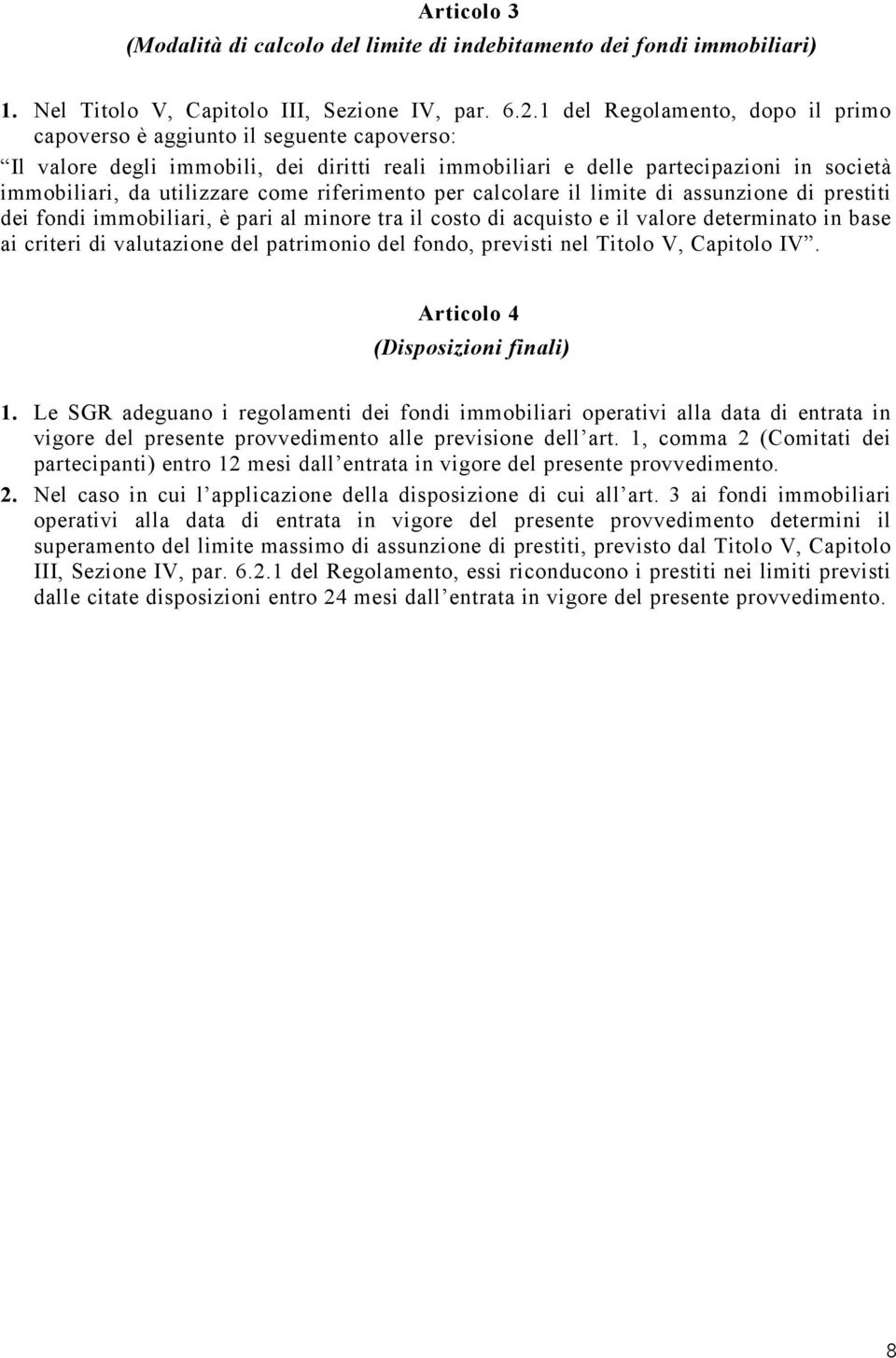 Articolo 3
(Modalità di calcolo del limite di indebitamento dei fondi immobiliari)

1. Nel Titolo V, Capitolo III, Sezione IV, par. 6.2.1 del Regolamento, dopo il primo capoverso è aggiunto il seguente capoverso:
“Il valore degli immobili, dei diritti reali immobiliari e delle partecipazioni in società immobiliari, da utilizzare come riferimento per calcolare il limite di assunzione di prestiti dei fondi immobiliari, è pari al minore tra il costo di acquisto e il valore determinato in base ai criteri di valutazione del patrimonio del fondo, previsti nel Titolo V, Capitolo IV”.

Articolo 4
(Disposizioni finali)

1. Le SGR adeguano i regolamenti dei fondi immobiliari operativi alla data di entrata in vigore del presente provvedimento alle previsione dell’art. 1, comma 2 (Comitati dei partecipanti) entro 12 mesi dall’entrata in vigore del presente provvedimento.
2. Nel caso in cui l’applicazione della disposizione di cui all’art. 3 ai fondi immobiliari operativi alla data di entrata in vigore del presente provvedimento determini il superamento del limite massimo di assunzione di prestiti, previsto dal Titolo V, Capitolo III, Sezione IV, par. 6.2.1 del Regolamento, essi riconducono i prestiti nei limiti previsti dalle citate disposizioni entro 24 mesi dall’entrata in vigore del presente provvedimento.

8